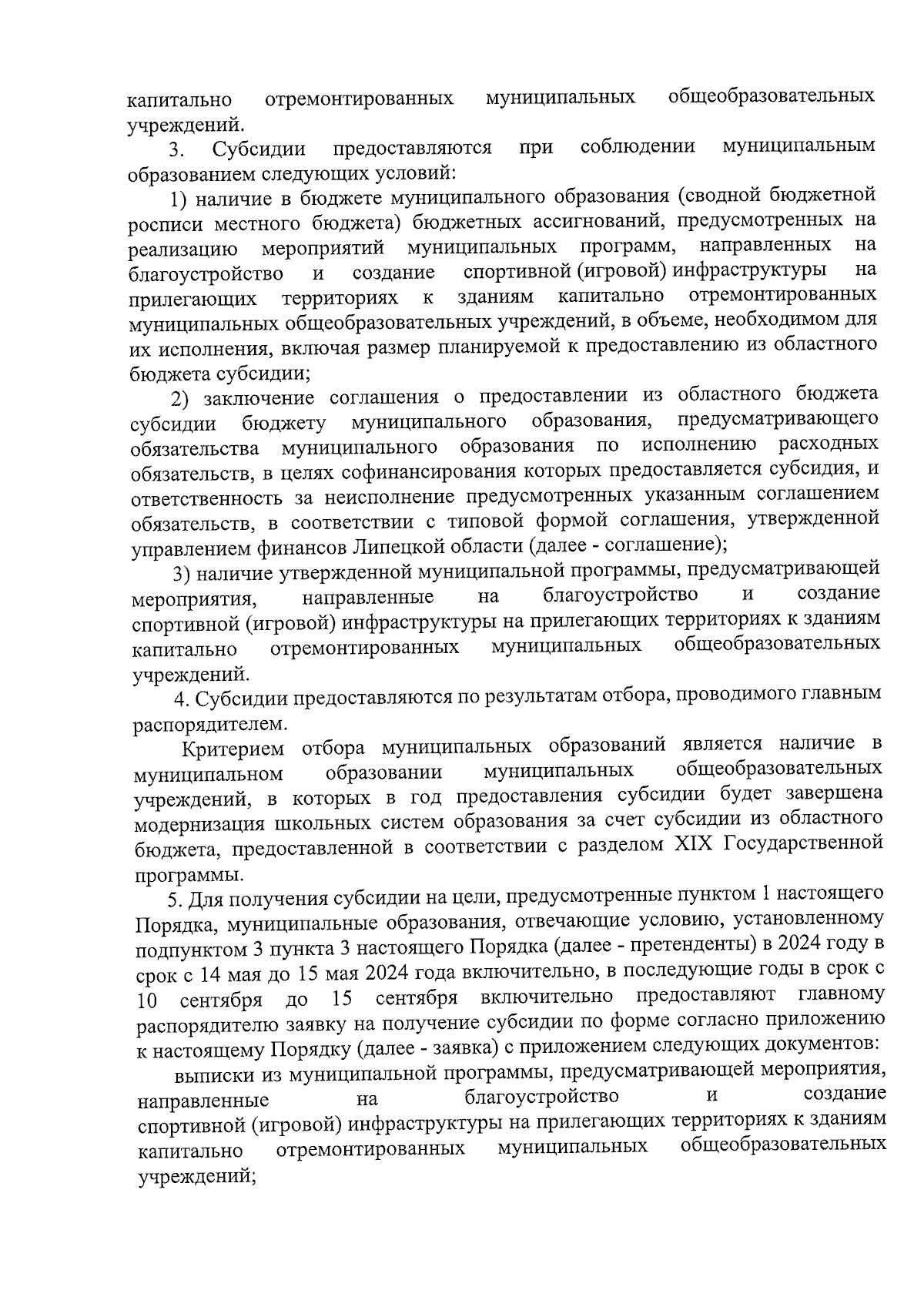 капитально отремонтированных муниципальных общеобразовательных учреждений.

3. Субсидии предоставляются при соблюдении муниципальным образованием следующих условий:

1) наличие в бюджете муниципального образования (сводной бюджетной росписи местного бюджета) бюджетных ассигнований, предусмотренных на реализацию мероприятий муниципальных программ, направленных на благоустройство и создание спортивной (игровой) инфраструктуры на прилегающих территориях к зданиям капитально отремонтированных муниципальных общеобразовательных учреждений, в объеме, необходимом для их исполнения, включая размер планируемой к предоставлению из областного бюджета субсидии;

2) заключение соглашения о предоставлении из областного бюджета субсидии бюджету муниципального образования, предусматривающего обязательства муниципального образования по исполнению расходных обязательств, в целях софинансирования которых предоставляется субсидия, и ответственность за неисполнение предусмотренных указанным соглашением обязательств, в соответствии с типовой формой соглашения, утвержденной управлением финансов Липецкой области (далее - соглашение);

3) наличие утвержденной муниципальной программы, предусматривающей мероприятия, направленные на благоустройство и создание спортивной (игровой) инфраструктуры на прилегающих территориях к зданиям капитально отремонтированных муниципальных общеобразовательных учреждений.

4. Субсидии предоставляются по результатам отбора, проводимого главным распорядителем.

Критерием отбора муниципальных образований является наличие в муниципальном образовании муниципальных общеобразовательных учреждений, в которых в год предоставления субсидии будет завершена модернизация школьных систем образования за счет субсидии из областного бюджета, предоставленной в соответствии с разделом XIX Государственной программы.

5. Для получения субсидии на цели, предусмотренные пунктом 1 настоящего Порядка, муниципальные образования, отвечающие условию, установленному подпунктом 3 пункта 3 настоящего Порядка (далее - претенденты) в 2024 году в срок с 14 мая до 15 мая 2024 года включительно, в последующие годы в срок с 10 сентября до 15 сентября включительно предоставляют главному распорядителю заявку на получение субсидии по форме согласно приложению к настоящему Порядку (далее - заявка) с приложением следующих документов:

выписки из муниципальной программы, предусматривающей мероприятия, направленные на благоустройство и создание спортивной (игровой) инфраструктуры на прилегающих территориях к зданиям капитально отремонтированных муниципальных общеобразовательных учреждений;